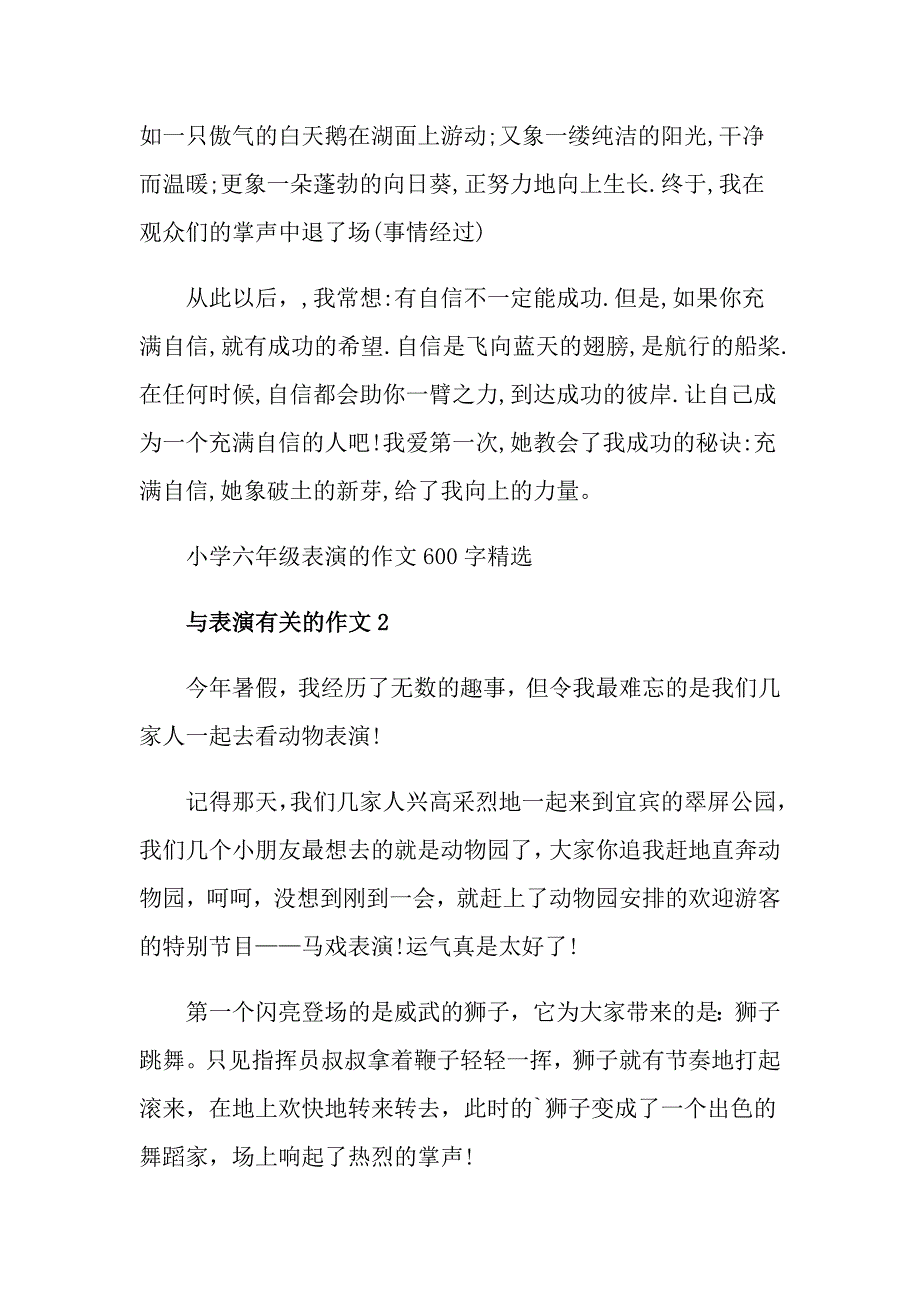 如一只傲气的白天鹅在湖面上游动;又象一缕纯洁的阳光,干净而温暖;更象一朵蓬勃的向日葵,正努力地向上生长.终于,我在观众们的掌声中退了场(事情经过)

从此以后，,我常想:有自信不一定能成功.但是,如果你充满自信,就有成功的希望.自信是飞向蓝天的翅膀,是航行的船桨.在任何时候,自信都会助你一臂之力,到达成功的彼岸.让自己成为一个充满自信的人吧!我爱第一次,她教会了我成功的秘诀:充满自信,她象破土的新芽,给了我向上的力量。

小学六年级表演的作文600字精选

与表演有关的作文2

今年暑假，我经历了无数的趣事，但令我最难忘的是我们几家人一起去看动物表演!

记得那天,我们几家人兴高采烈地一起来到宜宾的翠屏公园，我们几个小朋友最想去的就是动物园了，大家你追我赶地直奔动物园，呵呵，没想到刚到一会，就赶上了动物园安排的欢迎游客的特别节目——马戏表演!运气真是太好了!

第一个闪亮登场的是威武的狮子，它为大家带来的是:狮子跳舞。只见指挥员叔叔拿着鞭子轻轻一挥，狮子就有节奏地打起滚来，在地上欢快地转来转去，此时的`狮子变成了一个出色的舞蹈家，场上响起了热烈的掌声!